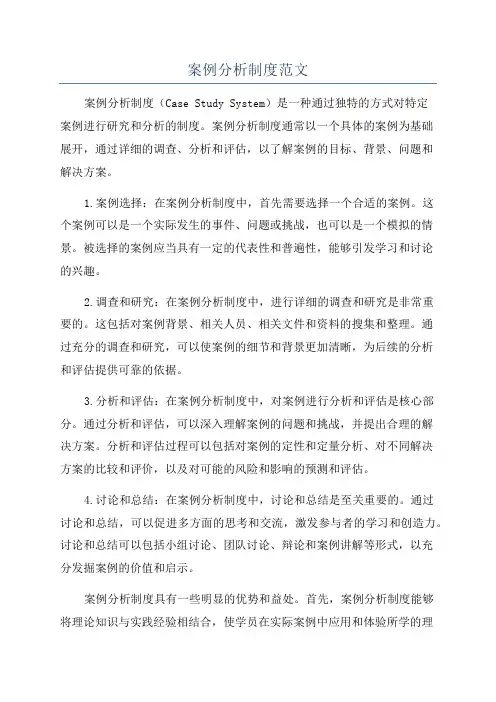 案例分析制度范文

案例分析制度（Case Study System）是一种通过独特的方式对特定案例进行研究和分析的制度。案例分析制度通常以一个具体的案例为基础展开，通过详细的调查、分析和评估，以了解案例的目标、背景、问题和解决方案。

1.案例选择：在案例分析制度中，首先需要选择一个合适的案例。这个案例可以是一个实际发生的事件、问题或挑战，也可以是一个模拟的情景。被选择的案例应当具有一定的代表性和普遍性，能够引发学习和讨论的兴趣。

2.调查和研究：在案例分析制度中，进行详细的调查和研究是非常重要的。这包括对案例背景、相关人员、相关文件和资料的搜集和整理。通过充分的调查和研究，可以使案例的细节和背景更加清晰，为后续的分析和评估提供可靠的依据。

3.分析和评估：在案例分析制度中，对案例进行分析和评估是核心部分。通过分析和评估，可以深入理解案例的问题和挑战，并提出合理的解决方案。分析和评估过程可以包括对案例的定性和定量分析、对不同解决方案的比较和评价，以及对可能的风险和影响的预测和评估。

4.讨论和总结：在案例分析制度中，讨论和总结是至关重要的。通过讨论和总结，可以促进多方面的思考和交流，激发参与者的学习和创造力。讨论和总结可以包括小组讨论、团队讨论、辩论和案例讲解等形式，以充分发掘案例的价值和启示。

案例分析制度具有一些明显的优势和益处。首先，案例分析制度能够将理论知识与实践经验相结合，使学员在实际案例中应用和体验所学的理